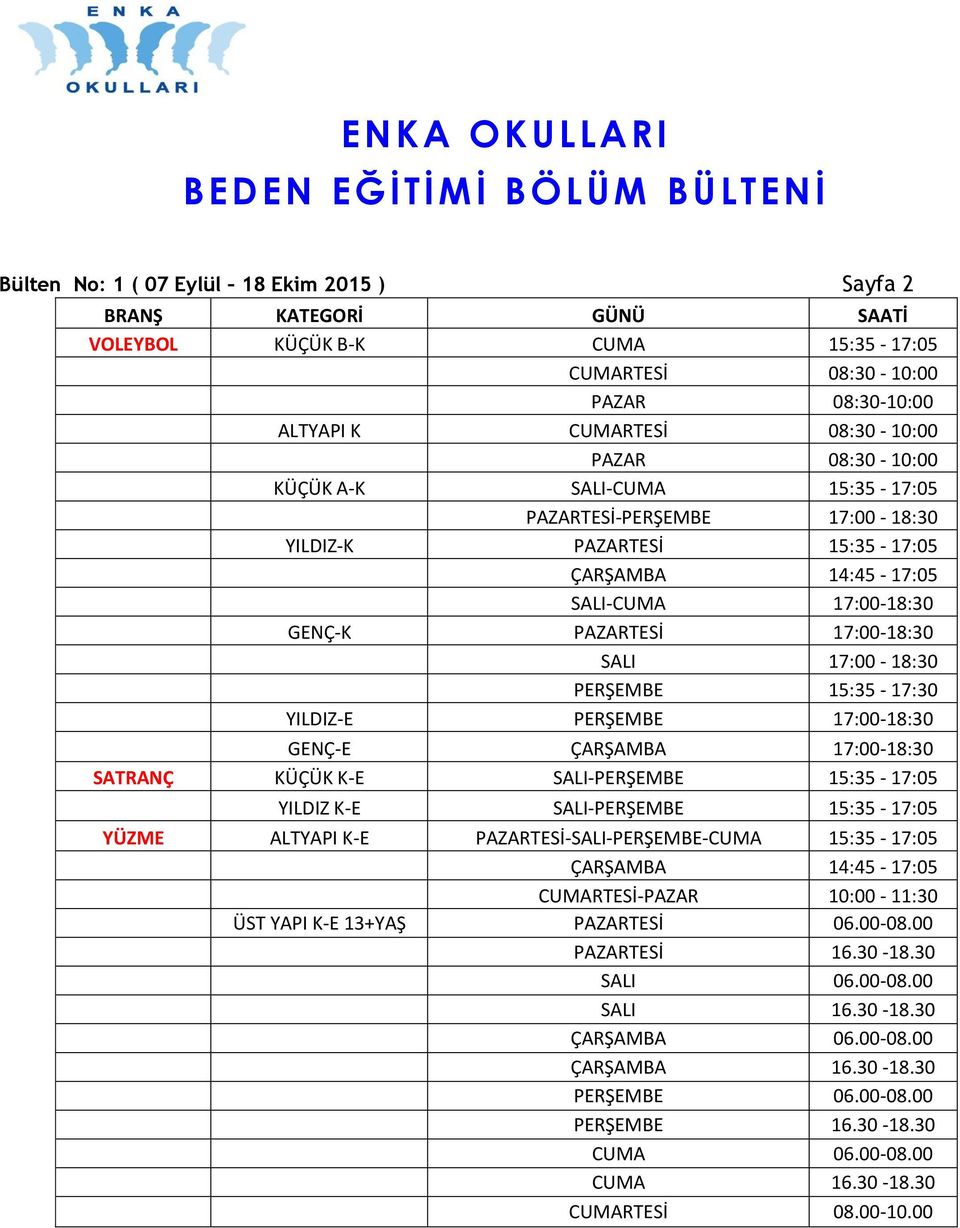 ENKA
OKULLARI

ENKA OKULLARI
BEDEN EĞİTİMİ BÖLÜM BÜLTENİ

Bülten No: 1 ( 07 Eylül – 18 Ekim 2015 ) Sayfa 2

| BRANŞ | KATEGORİ | GÜNÜ | SAATİ |
|---|---|---|---|
| VOLEYBOL | KÜÇÜK B-K | CUMA | 15:35 - 17:05 |
| | | CUMARTESİ | 08:30 - 10:00 |
| | | PAZAR | 08:30-10:00 |
| | ALTYAPI K | CUMARTESİ | 08:30 - 10:00 |
| | | PAZAR | 08:30 - 10:00 |
| | KÜÇÜK A-K | SALI-CUMA | 15:35 - 17:05 |
| | | PAZARTESİ-PERŞEMBE | 17:00 - 18:30 |
| | YILDIZ-K | PAZARTESİ | 15:35 - 17:05 |
| | | ÇARŞAMBA | 14:45 - 17:05 |
| | | SALI-CUMA | 17:00-18:30 |
| | GENÇ-K | PAZARTESİ | 17:00-18:30 |
| | | SALI | 17:00 - 18:30 |
| | | PERŞEMBE | 15:35 - 17:30 |
| | YILDIZ-E | PERŞEMBE | 17:00-18:30 |
| | GENÇ-E | ÇARŞAMBA | 17:00-18:30 |
| SATRANÇ | KÜÇÜK K-E | SALI-PERŞEMBE | 15:35 - 17:05 |
| | YILDIZ K-E | SALI-PERŞEMBE | 15:35 - 17:05 |
| YÜZME | ALTYAPI K-E | PAZARTESİ-SALI-PERŞEMBE-CUMA | 15:35 - 17:05 |
| | | ÇARŞAMBA | 14:45 - 17:05 |
| | | CUMARTESİ-PAZAR | 10:00 - 11:30 |
| | ÜST YAPI K-E 13+YAŞ | PAZARTESİ | 06.00-08.00 |
| | | PAZARTESİ | 16.30 -18.30 |
| | | SALI | 06.00-08.00 |
| | | SALI | 16.30 -18.30 |
| | | ÇARŞAMBA | 06.00-08.00 |
| | | ÇARŞAMBA | 16.30 -18.30 |
| | | PERŞEMBE | 06.00-08.00 |
| | | PERŞEMBE | 16.30 -18.30 |
| | | CUMA | 06.00-08.00 |
| | | CUMA | 16.30 -18.30 |
| | | CUMARTESİ | 08.00-10.00 |